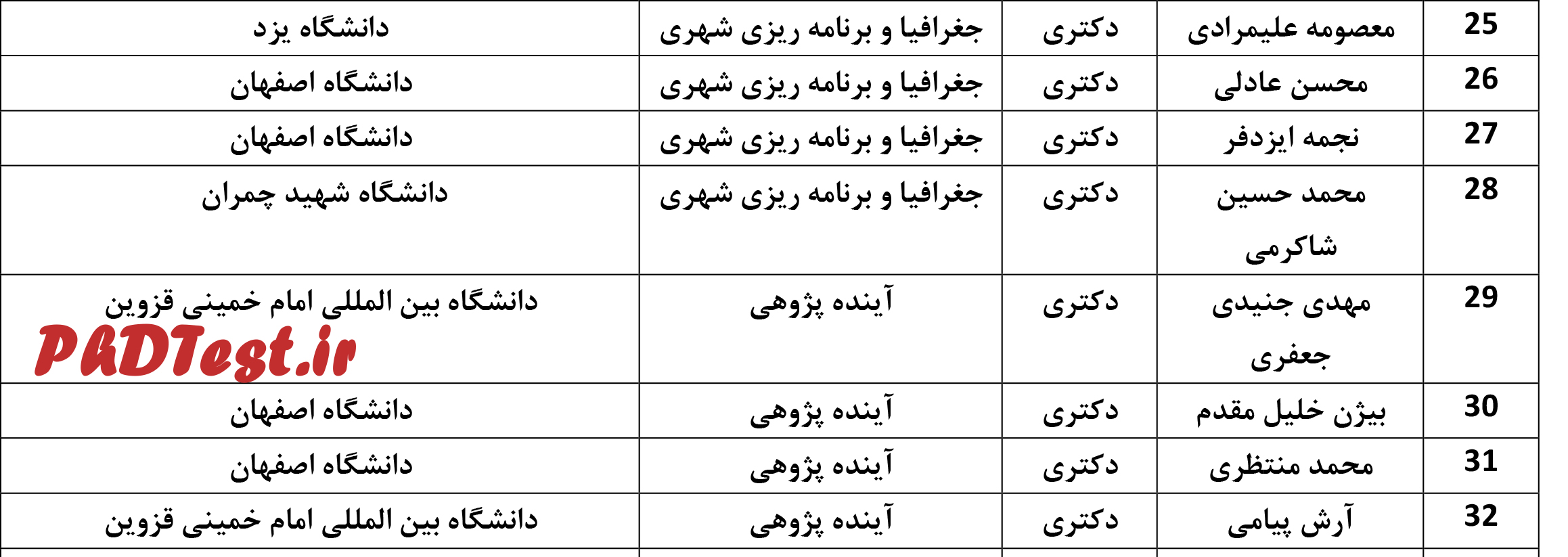 | 25 | معصومه علیمرادی | دکتری | جغرافیا و برنامه ریزی شهری | دانشگاه یزد |
|---|---|---|---|---|
| 26 | محسن عادلی | دکتری | جغرافیا و برنامه ریزی شهری | دانشگاه اصفهان |
| 27 | نجمه ایزدفر | دکتری | جغرافیا و برنامه ریزی شهری | دانشگاه اصفهان |
| 28 | محمد حسین شاکرمی | دکتری | جغرافیا و برنامه ریزی شهری | دانشگاه شهید چمران |
| 29 | مهدی جنیدی جعفری | دکتری | آینده پژوهی | دانشگاه بین المللی امام خمینی قزوین |
| 30 | بیژن خلیل مقدم | دکتری | آینده پژوهی | دانشگاه اصفهان |
| 31 | محمد منتظری | دکتری | آینده پژوهی | دانشگاه اصفهان |
| 32 | آرش پیامی | دکتری | آینده پژوهی | دانشگاه بین المللی امام خمینی قزوین |

PhDTest.ir